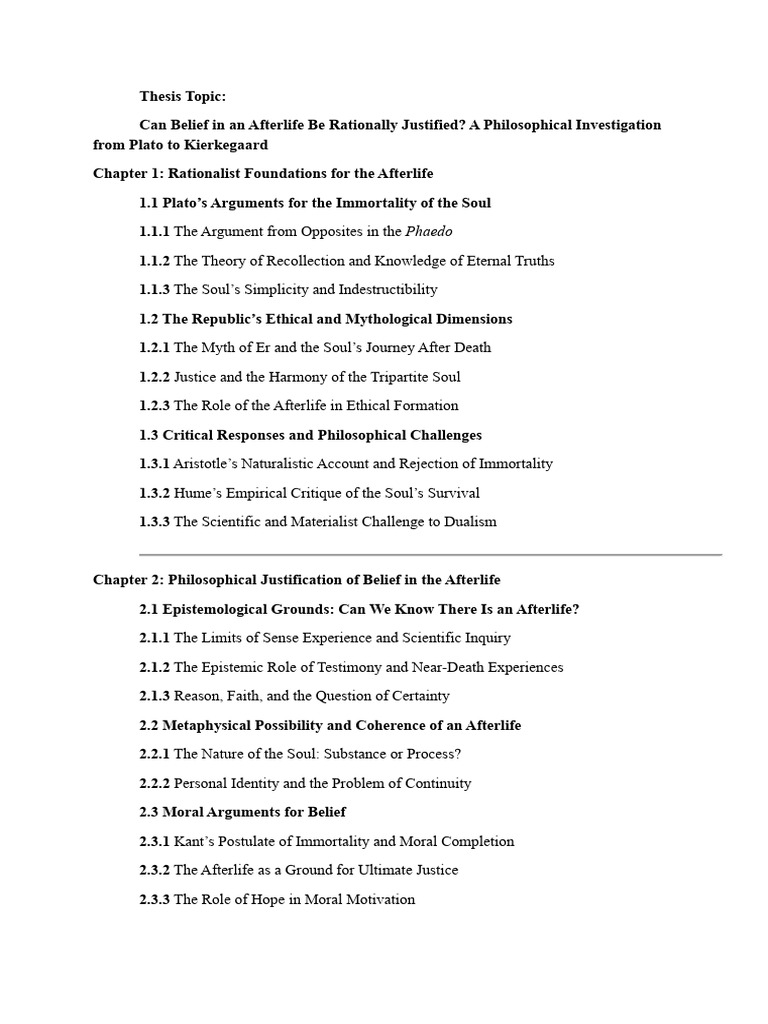 Thesis Topic:

Can Belief in an Afterlife Be Rationally Justified? A Philosophical Investigation from Plato to Kierkegaard

Chapter 1: Rationalist Foundations for the Afterlife

1.1 Plato's Arguments for the Immortality of the Soul

1.1.1 The Argument from Opposites in the Phaedo

1.1.2 The Theory of Recollection and Knowledge of Eternal Truths

1.1.3 The Soul's Simplicity and Indestructibility

1.2 The Republic's Ethical and Mythological Dimensions

1.2.1 The Myth of Er and the Soul's Journey After Death

1.2.2 Justice and the Harmony of the Tripartite Soul

1.2.3 The Role of the Afterlife in Ethical Formation

1.3 Critical Responses and Philosophical Challenges

1.3.1 Aristotle's Naturalistic Account and Rejection of Immortality

1.3.2 Hume's Empirical Critique of the Soul's Survival

1.3.3 The Scientific and Materialist Challenge to Dualism

Chapter 2: Philosophical Justification of Belief in the Afterlife

2.1 Epistemological Grounds: Can We Know There Is an Afterlife?

2.1.1 The Limits of Sense Experience and Scientific Inquiry

2.1.2 The Epistemic Role of Testimony and Near-Death Experiences

2.1.3 Reason, Faith, and the Question of Certainty

2.2 Metaphysical Possibility and Coherence of an Afterlife

2.2.1 The Nature of the Soul: Substance or Process?

2.2.2 Personal Identity and the Problem of Continuity

2.3 Moral Arguments for Belief

2.3.1 Kant's Postulate of Immortality and Moral Completion

2.3.2 The Afterlife as a Ground for Ultimate Justice

2.3.3 The Role of Hope in Moral Motivation